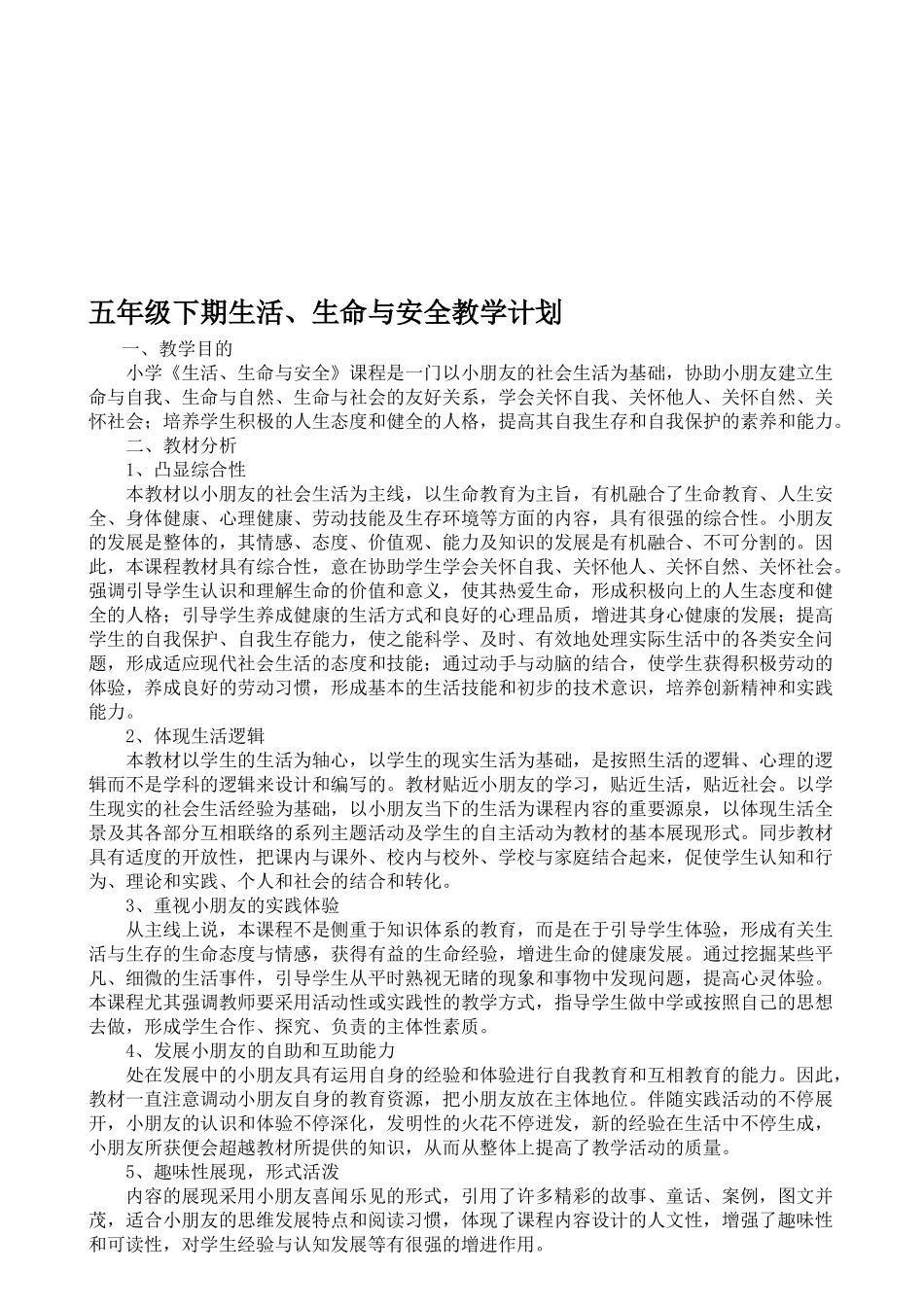 五年级下期生活、生命与安全教学计划

一、教学目的

小学《生活、生命与安全》课程是一门以小朋友的社会生活为基础，协助小朋友建立生命与自我、生命与自然、生命与社会的友好关系，学会关怀自我、关怀他人、关怀自然、关怀社会；培养学生积极的人生态度和健全的人格，提高其自我生存和自我保护的素养和能力。

二、教材分析

1、凸显综合性

本教材以小朋友的社会生活为主线，以生命教育为主旨，有机融合了生命教育、人生安全、身体健康、心理健康、劳动技能及生存环境等方面的内容，具有很强的综合性。小朋友的发展是整体的，其情感、态度、价值观、能力及知识的发展是有机融合、不可分割的。因此，本课程教材具有综合性，意在协助学生学会关怀自我、关怀他人、关怀自然、关怀社会。强调引导学生认识和理解生命的价值和意义，使其热爱生命，形成积极向上的人生态度和健全的人格；引导学生养成健康的生活方式和良好的心理品质，增进其身心健康的发展；提高学生的自我保护、自我生存能力，使之能科学、及时、有效地处理实际生活中的各类安全问题，形成适应现代社会生活的态度和技能；通过动手与动脑的结合，使学生获得积极劳动的体验，养成良好的劳动习惯，形成基本的生活技能和初步的技术意识，培养创新精神和实践能力。

2、体现生活逻辑

本教材以学生的生活为轴心，以学生的现实生活为基础，是按照生活的逻辑、心理的逻辑而不是学科的逻辑来设计和编写的。教材贴近小朋友的学习，贴近生活，贴近社会。以学生现实的社会生活经验为基础，以小朋友当下的生活为课程内容的重要源泉，以体现生活全景及其各部分互相联络的系列主题活动及学生的自主活动为教材的基本展现形式。同步教材具有适度的开放性，把课内与课外、校内与校外、学校与家庭结合起来，促使学生认知和行为、理论和实践、个人和社会的结合和转化。

3、重视小朋友的实践体验

从主线上说，本课程不是侧重于知识体系的教育，而是在于引导学生体验，形成有关生活与生存的生命态度与情感，获得有益的生命经验，增进生命的健康发展。通过挖掘某些平凡、细微的生活事件，引导学生从平时熟视无睹的现象和事物中发现问题，提高心灵体验。本课程尤其强调教师要采用活动性或实践性的教学方式，指导学生做中学或按照自己的思想去做，形成学生合作、探究、负责的主体性素质。

4、发展小朋友的自助和互助能力

处在发展中的小朋友具有运用自身的经验和体验进行自我教育和互相教育的能力。因此，教材一直注意调动小朋友自身的教育资源，把小朋友放在主体地位。伴随实践活动的不停展开，小朋友的认识和体验不停深化，发明性的火花不停迸发，新的经验在生活中不停生成，小朋友所获便会超越教材所提供的知识，从而从整体上提高了教学活动的质量。

5、趣味性展现，形式活泼

内容的展现采用小朋友喜闻乐见的形式，引用了许多精彩的故事、童话、案例，图文并茂，适合小朋友的思维发展特点和阅读习惯，体现了课程内容设计的人文性，增强了趣味性和可读性，对学生经验与认知发展等有很强的增进作用。